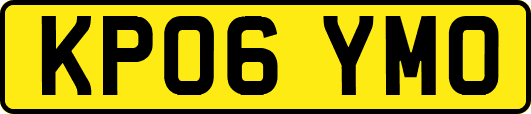 KP06 YMO